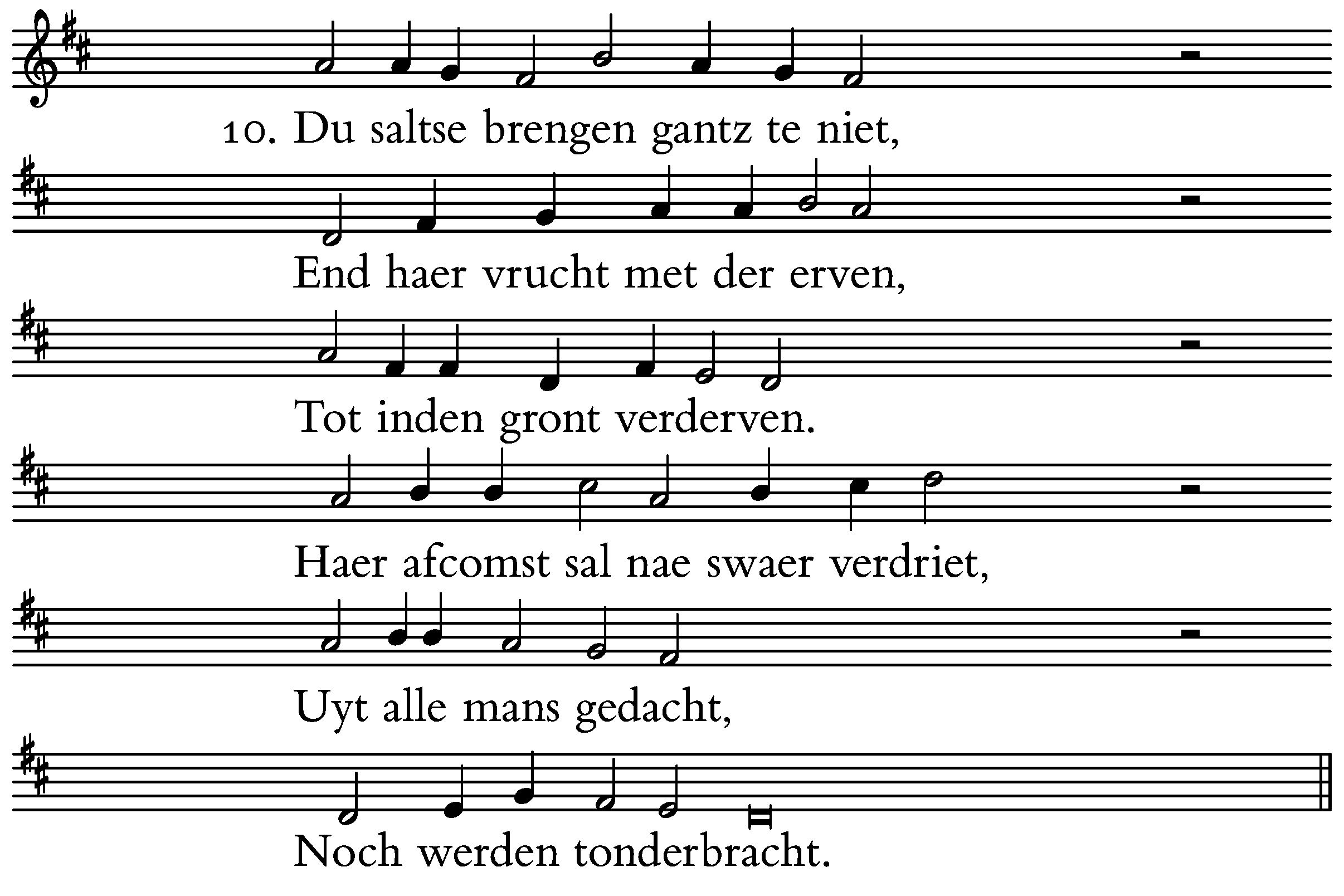 10. Du saltse brengen gantz te niet,

End haer vrucht met der erven,

Tot inden gront verderven.

Haer afcomst sal nae swaer verdriet,

Uyt alle mans gedacht,

Noch werden tonderbracht.